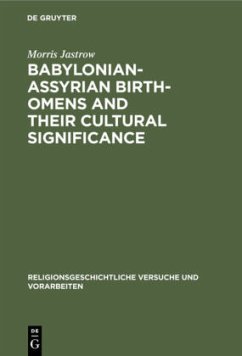 DE GRUYTER

Morris Jastrow

BABYLONIAN-ASSYRIAN BIRTH-OMENS AND THEIR CULTURAL SIGNIFICANCE

RELIGIONSGESCHICHTLICHE VERSUCHE UND VORARBEITEN

DE G